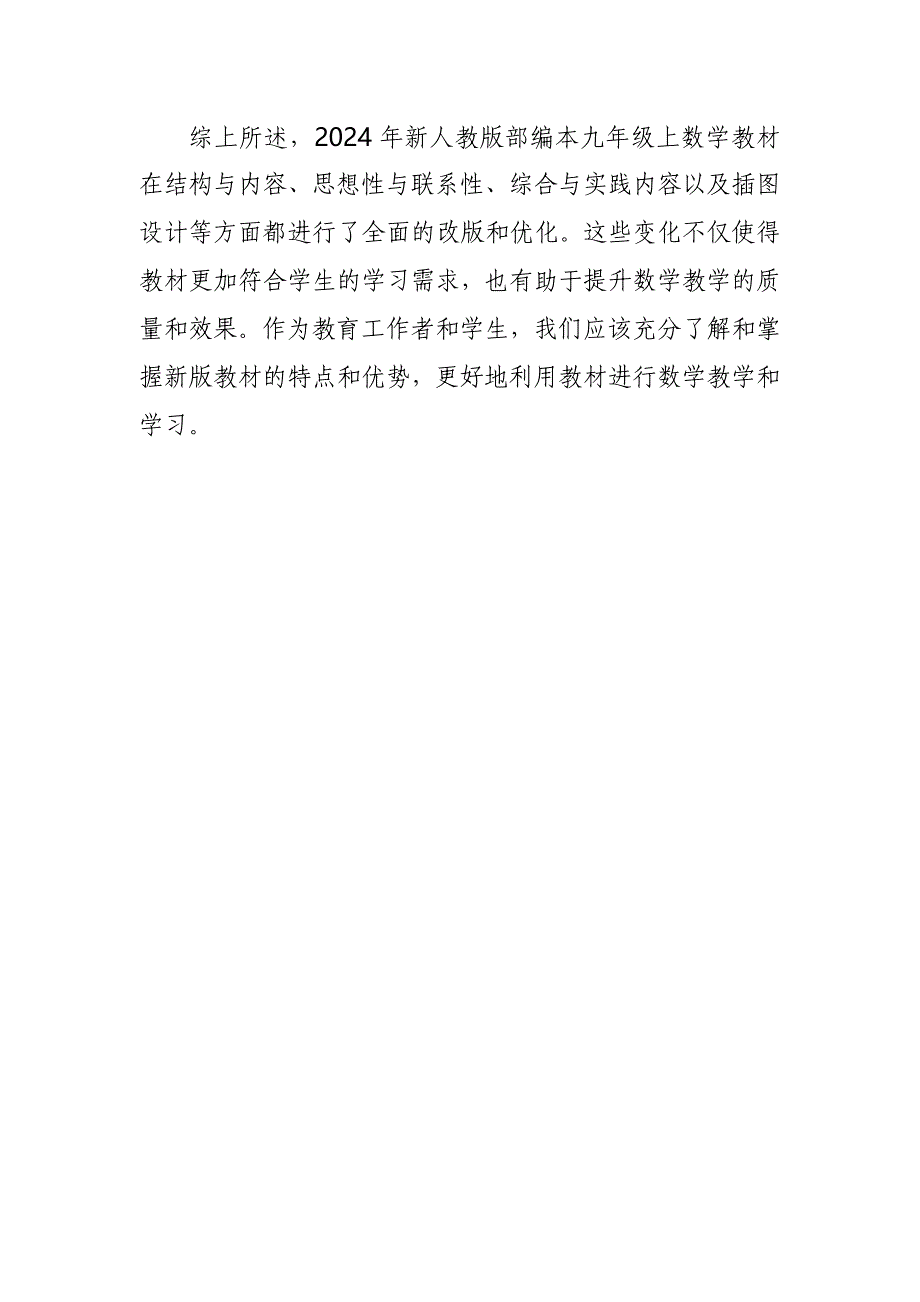 综上所述，2024年新人教版部编本九年级上数学教材在结构与内容、思想性与联系性、综合与实践内容以及插图设计等方面都进行了全面的改版和优化。这些变化不仅使得教材更加符合学生的学习需求，也有助于提升数学教学的质量和效果。作为教育工作者和学生，我们应该充分了解和掌握新版教材的特点和优势，更好地利用教材进行数学教学和学习。